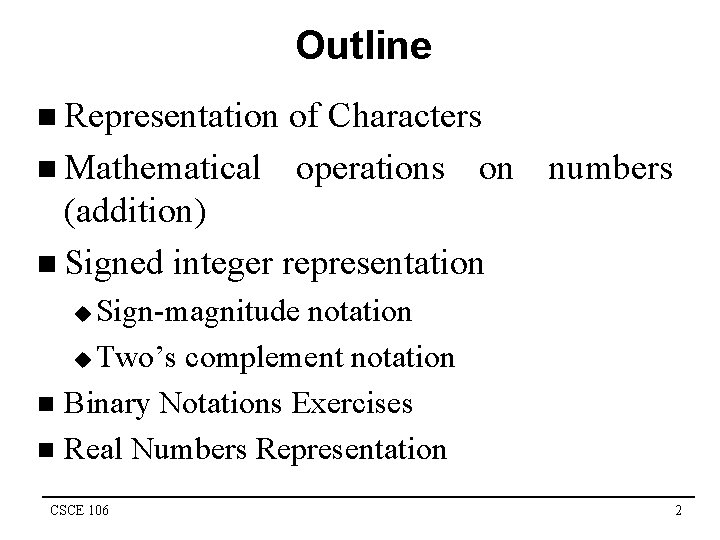 Outline

■ Representation of Characters

■ Mathematical operations on numbers (addition)

■ Signed integer representation

◆ Sign-magnitude notation

◆ Two's complement notation

■ Binary Notations Exercises

■ Real Numbers Representation

CSCE 106

2